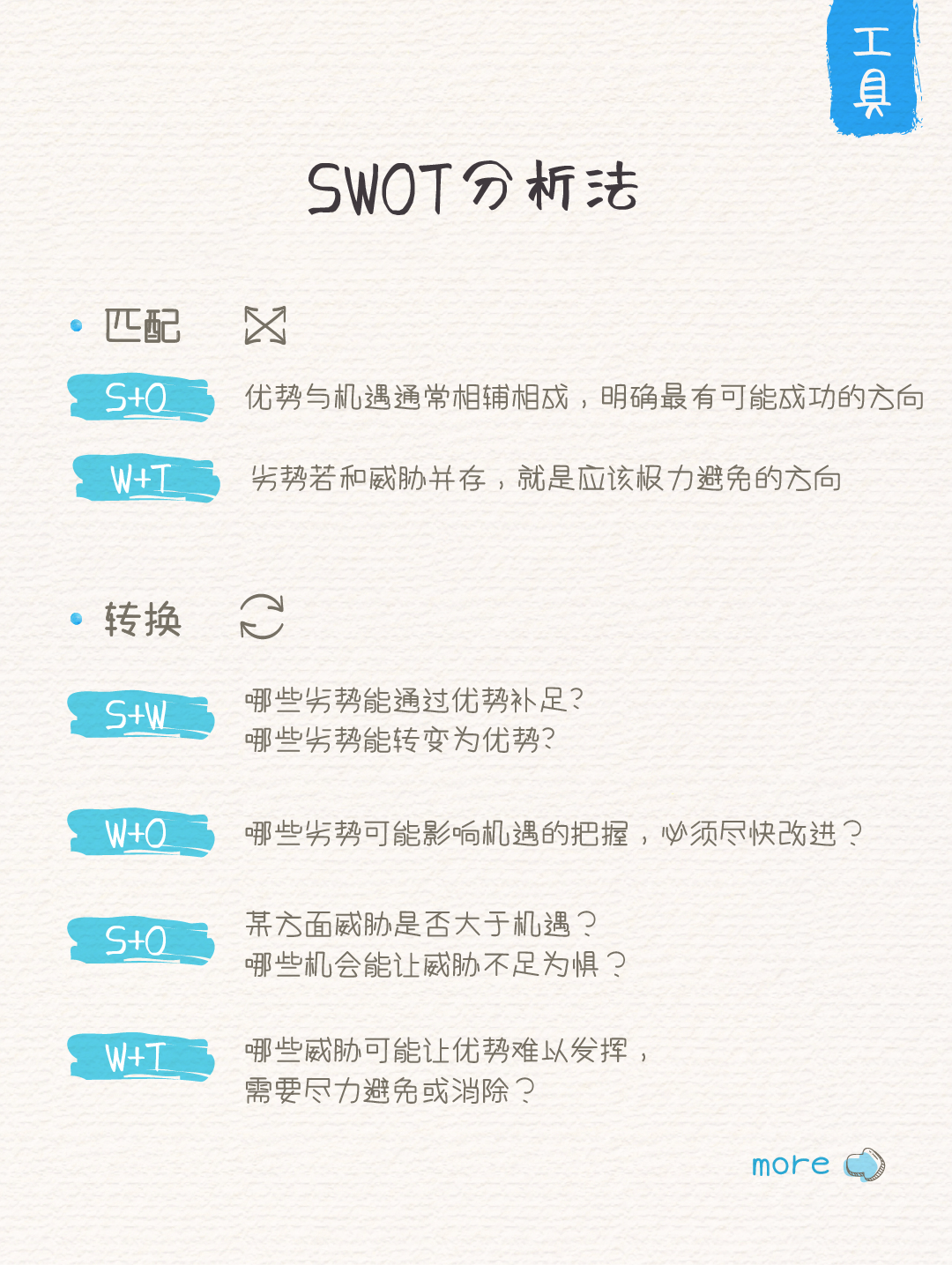 工具

SWOT分析法

• 匹配

S+O
优势与机遇通常相辅相成，明确最有可能成功的方向

W+T
劣势若和威胁并存，就是应该极力避免的方向

• 转换

S+W
哪些劣势能通过优势补足?
哪些劣势能转变为优势?

W+O
哪些劣势可能影响机遇的把握，必须尽快改进？

S+O
某方面威胁是否大于机遇？
哪些机会能让威胁不足为惧？

W+T
哪些威胁可能让优势难以发挥，
需要尽力避免或消除？

more